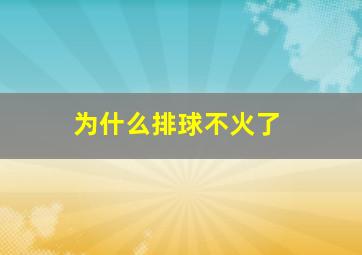 为什么排球不火了